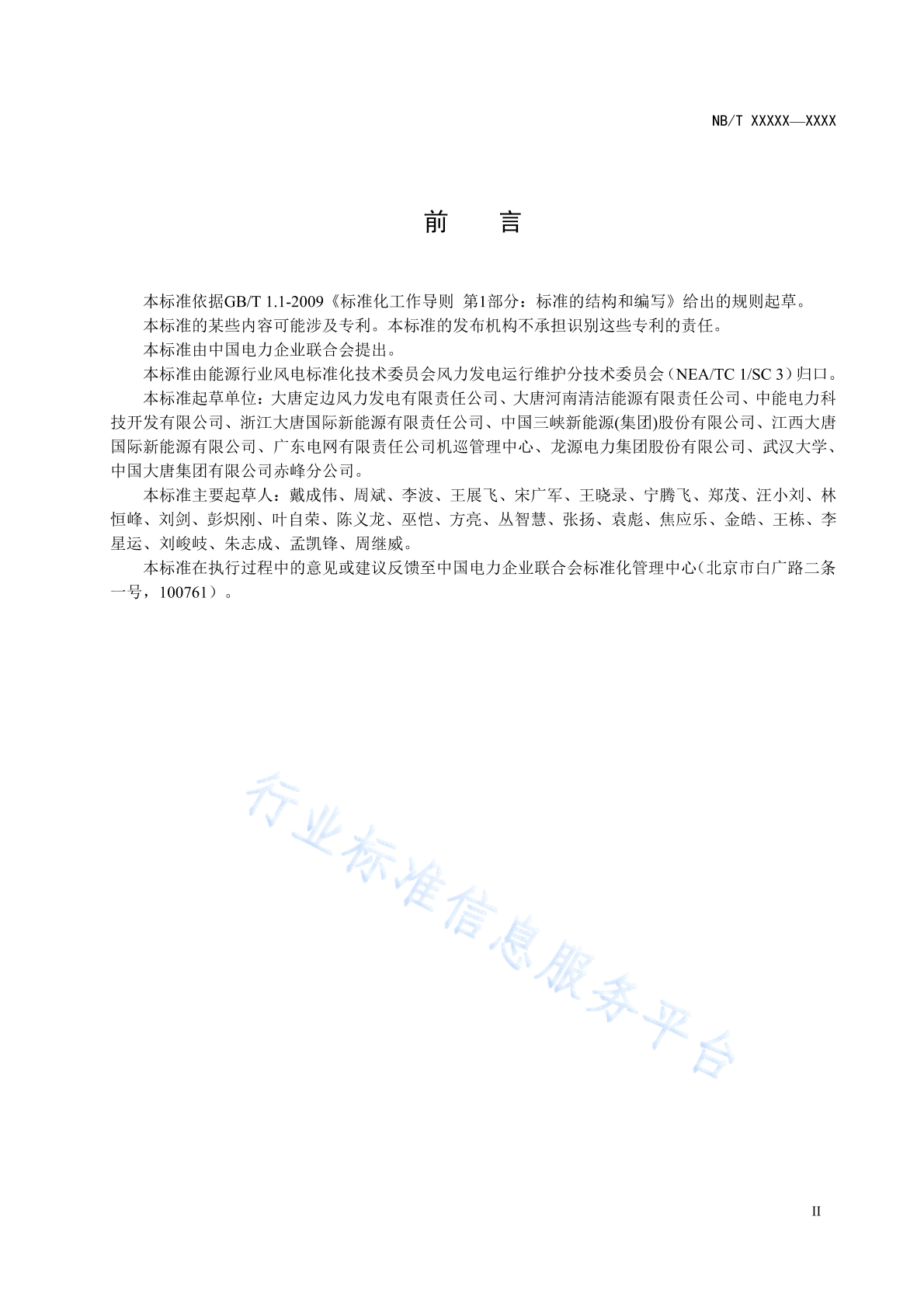 NB/T XXXXX—XXXX

前　言

本标准依据GB/T 1.1-2009《标准化工作导则 第1部分：标准的结构和编写》给出的规则起草。

本标准的某些内容可能涉及专利。本标准的发布机构不承担识别这些专利的责任。

本标准由中国电力企业联合会提出。

本标准由能源行业风电标准化技术委员会风力发电运行维护分技术委员会（NEA/TC 1/SC 3）归口。

本标准起草单位：大唐定边风力发电有限责任公司、大唐河南清洁能源有限责任公司、中能电力科技开发有限公司、浙江大唐国际新能源有限责任公司、中国三峡新能源(集团)股份有限公司、江西大唐国际新能源有限公司、广东电网有限责任公司机巡管理中心、龙源电力集团股份有限公司、武汉大学、中国大唐集团有限公司赤峰分公司。

本标准主要起草人：戴成伟、周斌、李波、王展飞、宋广军、王晓录、宁腾飞、郑茂、汪小刘、林恒峰、刘剑、彭炽刚、叶自荣、陈义龙、巫恺、方亮、丛智慧、张扬、袁彪、焦应乐、金皓、王栋、李星运、刘峻岐、朱志成、孟凯锋、周继威。

本标准在执行过程中的意见或建议反馈至中国电力企业联合会标准化管理中心（北京市白广路二条一号，100761）。

行业标准信息服务平台

II